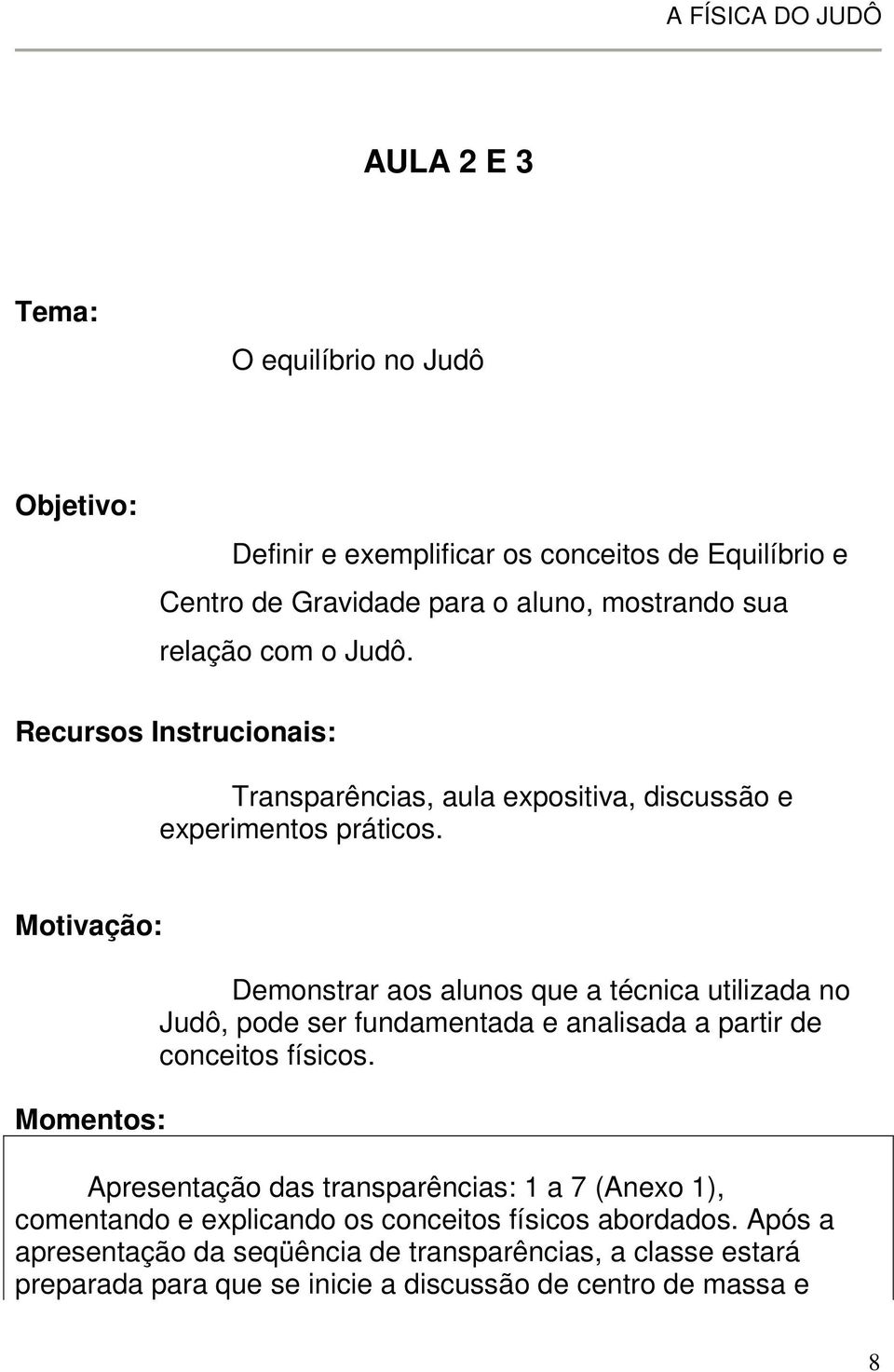 A FÍSICA DO JUDÔ

AULA 2 E 3

Tema:

O equilíbrio no Judô

Objetivo:

Definir e exemplificar os conceitos de Equilíbrio e Centro de Gravidade para o aluno, mostrando sua relação com o Judô.

Recursos Instrucionais:

Transparências, aula expositiva, discussão e experimentos práticos.

Motivação:

Demonstrar aos alunos que a técnica utilizada no Judô, pode ser fundamentada e analisada a partir de conceitos físicos.

Momentos:

Apresentação das transparências: 1 a 7 (Anexo 1), comentando e explicando os conceitos físicos abordados. Após a apresentação da seqüência de transparências, a classe estará preparada para que se inicie a discussão de centro de massa e

8